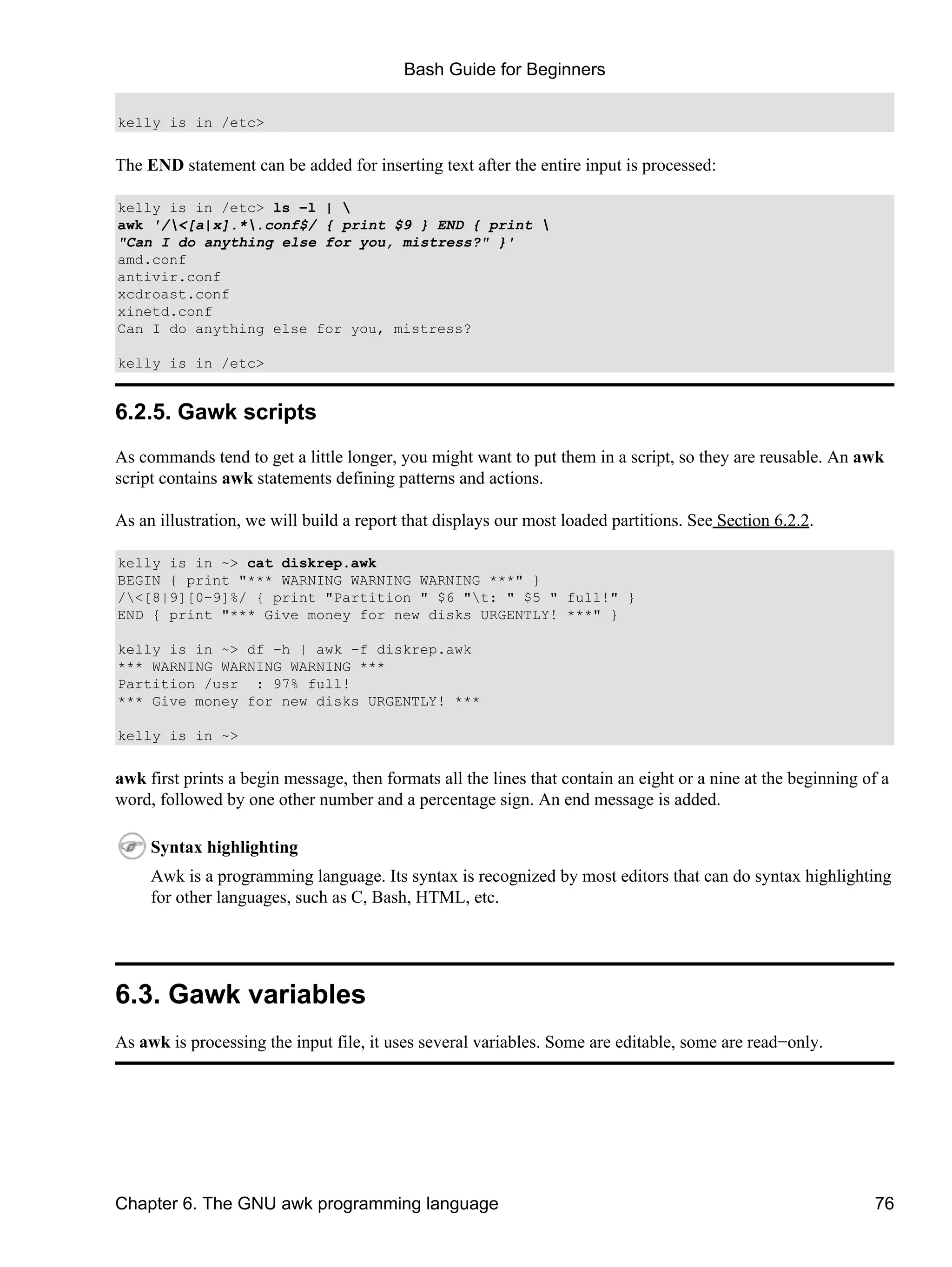 Bash Guide for Beginners

kelly is in /etc>

The END statement can be added for inserting text after the entire input is processed:

kelly is in /etc> ls -l | \
awk '/\<[a|x].*\.conf$/ { print $9 } END { print \
"Can I do anything else for you, mistress?" }'
amd.conf
antivir.conf
xcdroast.conf
xinetd.conf
Can I do anything else for you, mistress?

kelly is in /etc>

6.2.5. Gawk scripts

As commands tend to get a little longer, you might want to put them in a script, so they are reusable. An awk script contains awk statements defining patterns and actions.

As an illustration, we will build a report that displays our most loaded partitions. See Section 6.2.2.

kelly is in ~> cat diskrep.awk
BEGIN { print "*** WARNING WARNING WARNING ***" }
/\<[8|9][0-9]%/ { print "Partition " $6 "\t: " $5 " full!" }
END { print "*** Give money for new disks URGENTLY! ***" }

kelly is in ~> df -h | awk -f diskrep.awk
*** WARNING WARNING WARNING ***
Partition /usr  : 97% full!
*** Give money for new disks URGENTLY! ***

kelly is in ~>

awk first prints a begin message, then formats all the lines that contain an eight or a nine at the beginning of a word, followed by one other number and a percentage sign. An end message is added.

Syntax highlighting

Awk is a programming language. Its syntax is recognized by most editors that can do syntax highlighting for other languages, such as C, Bash, HTML, etc.

6.3. Gawk variables

As awk is processing the input file, it uses several variables. Some are editable, some are read−only.

Chapter 6. The GNU awk programming language 76